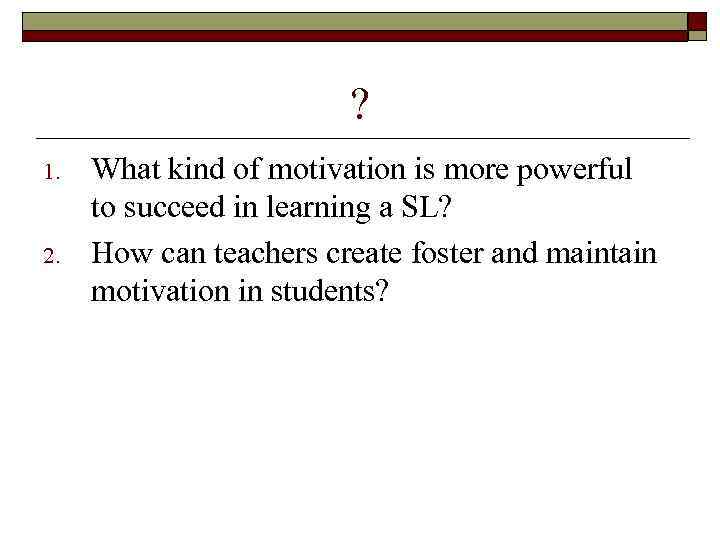 ?

1. What kind of motivation is more powerful to succeed in learning a SL?
2. How can teachers create foster and maintain motivation in students?